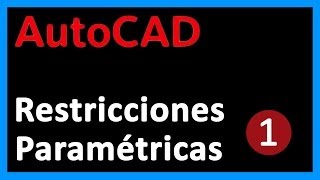 AutoCAD

Restricciones
Paramétricas

1